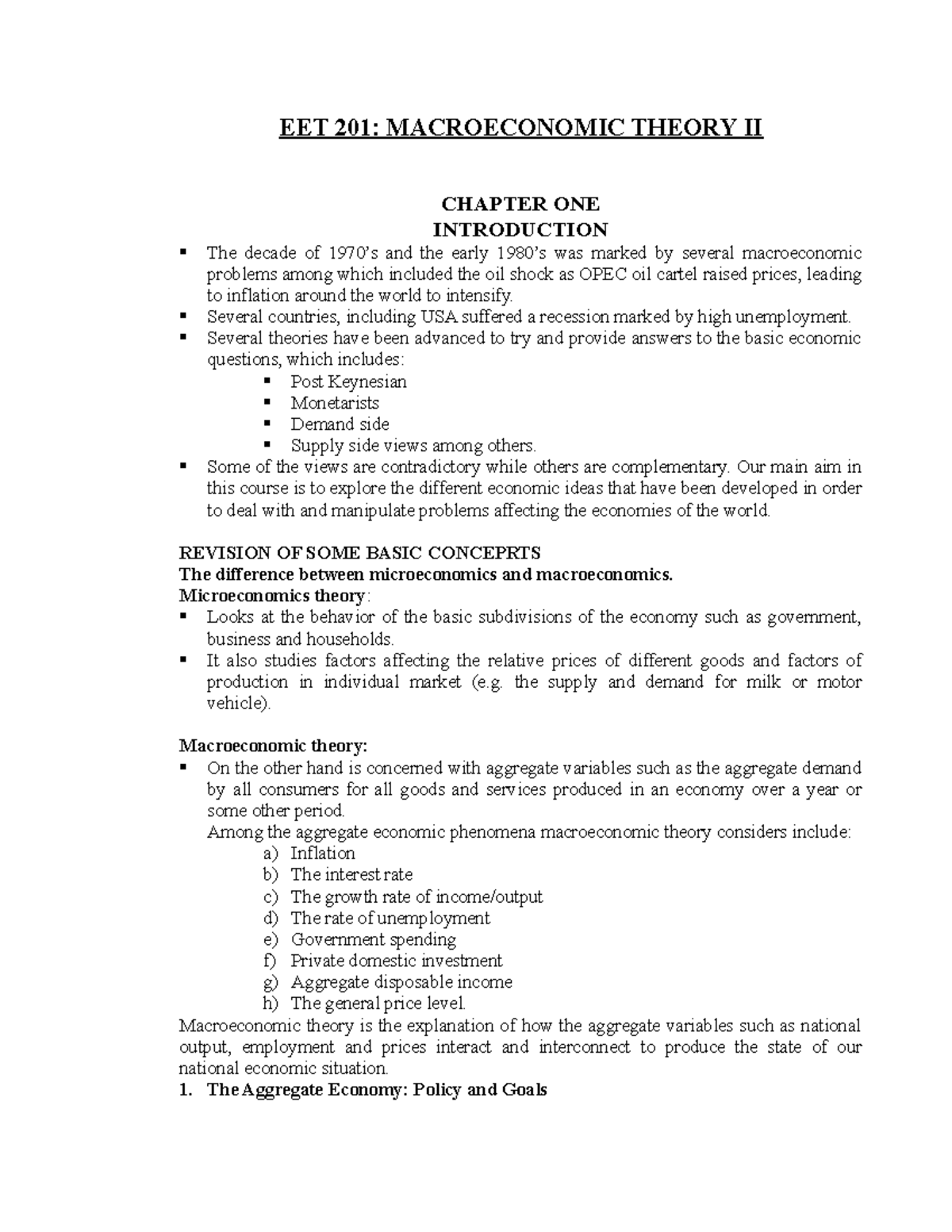 EET 201: MACROECONOMIC THEORY II

CHAPTER ONE
INTRODUCTION

• The decade of 1970's and the early 1980's was marked by several macroeconomic problems among which included the oil shock as OPEC oil cartel raised prices, leading to inflation around the world to intensify.
• Several countries, including USA suffered a recession marked by high unemployment.
• Several theories have been advanced to try and provide answers to the basic economic questions, which includes:
• Post Keynesian
• Monetarists
• Demand side
• Supply side views among others.
• Some of the views are contradictory while others are complementary. Our main aim in this course is to explore the different economic ideas that have been developed in order to deal with and manipulate problems affecting the economies of the world.

REVISION OF SOME BASIC CONCEPRTS
The difference between microeconomics and macroeconomics.
Microeconomics theory:
• Looks at the behavior of the basic subdivisions of the economy such as government, business and households.
• It also studies factors affecting the relative prices of different goods and factors of production in individual market (e.g. the supply and demand for milk or motor vehicle).

Macroeconomic theory:
• On the other hand is concerned with aggregate variables such as the aggregate demand by all consumers for all goods and services produced in an economy over a year or some other period.
Among the aggregate economic phenomena macroeconomic theory considers include:
a) Inflation
b) The interest rate
c) The growth rate of income/output
d) The rate of unemployment
e) Government spending
f) Private domestic investment
g) Aggregate disposable income
h) The general price level.

Macroeconomic theory is the explanation of how the aggregate variables such as national output, employment and prices interact and interconnect to produce the state of our national economic situation.

1. The Aggregate Economy: Policy and Goals